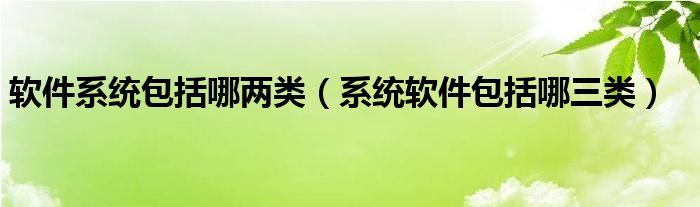 软件系统包括哪两类（系统软件包括哪三类）